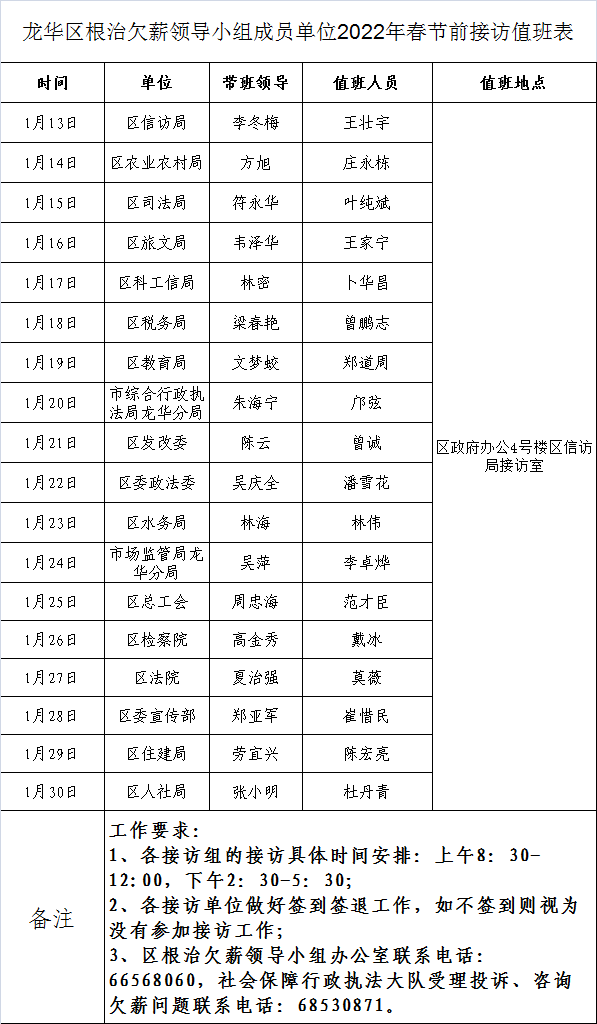 龙华区根治欠薪领导小组成员单位2022年春节前接访值班表

| 时间 | 单位 | 带班领导 | 值班人员 | 值班地点 |
|---|---|---|---|---|
| 1月13日 | 区信访局 | 李冬梅 | 王壮宇 | 区政府办公4号楼区信访局接访室 |
| 1月14日 | 区农业农村局 | 方旭 | 庄永栋 | |
| 1月15日 | 区司法局 | 符永华 | 叶纯斌 | |
| 1月16日 | 区旅文局 | 韦泽华 | 王家宁 | |
| 1月17日 | 区科工信局 | 林密 | 卜华昌 | |
| 1月18日 | 区税务局 | 梁春艳 | 曾鹏志 | |
| 1月19日 | 区教育局 | 文梦蛟 | 郑道周 | |
| 1月20日 | 市综合行政执法局龙华分局 | 朱海宁 | 邝弦 | |
| 1月21日 | 区发改委 | 陈云 | 曾诚 | |
| 1月22日 | 区委政法委 | 吴庆全 | 潘雪花 | |
| 1月23日 | 区水务局 | 林海 | 林伟 | |
| 1月24日 | 市场监管局龙华分局 | 吴萍 | 李卓烨 | |
| 1月25日 | 区总工会 | 周忠海 | 范才臣 | |
| 1月26日 | 区检察院 | 高金秀 | 戴冰 | |
| 1月27日 | 区法院 | 夏治强 | 莫薇 | |
| 1月28日 | 区委宣传部 | 郑亚军 | 崔惜民 | |
| 1月29日 | 区住建局 | 劳宜兴 | 陈宏亮 | |
| 1月30日 | 区人社局 | 张小明 | 杜丹青 | |

备注

工作要求：
1、各接访组的接访具体时间安排：上午8：30-12：00，下午2：30-5：30；
2、各接访单位做好签到签退工作，如不签到则视为没有参加接访工作；
3、区根治欠薪领导小组办公室联系电话：66568060，社会保障行政执法大队受理投诉、咨询欠薪问题联系电话：68530871。